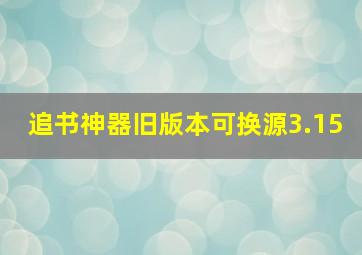 追书神器旧版本可换源3.15